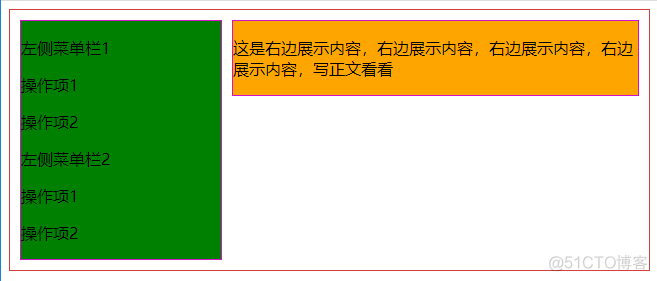 左侧菜单栏1

操作项1

操作项2

左侧菜单栏2

操作项1

操作项2

这是右边展示内容，右边展示内容，右边展示内容，右边展示内容，写正文看看

@51CTO博客